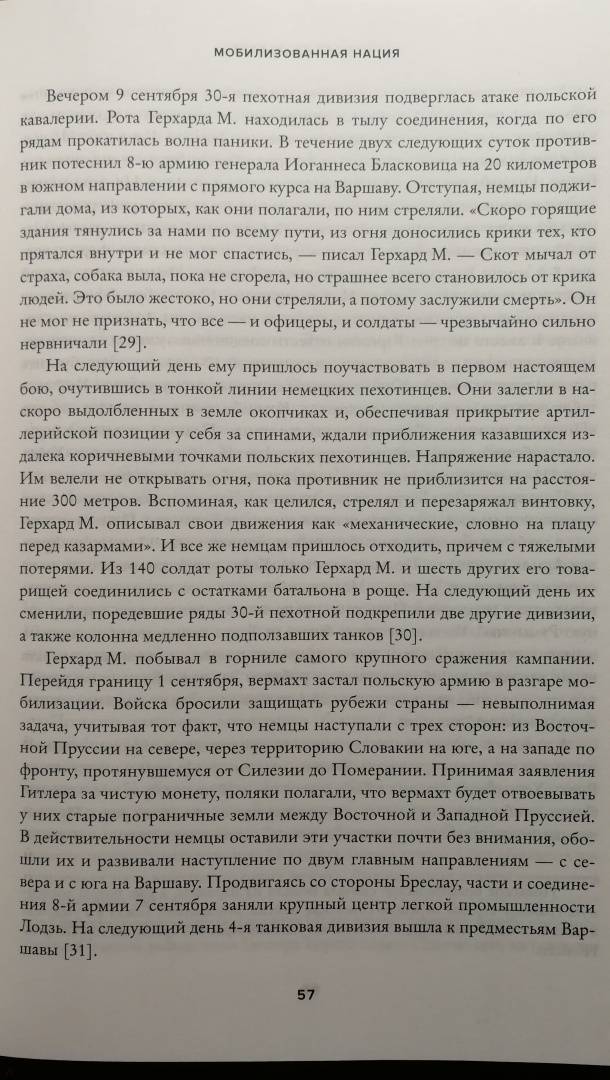 МОБИЛИЗОВАННАЯ НАЦИЯ

Вечером 9 сентября 30-я пехотная дивизия подверглась атаке польской кавалерии. Рота Герхарда М. находилась в тылу соединения, когда по его рядам прокатилась волна паники. В течение двух следующих суток противник потеснил 8-ю армию генерала Иоганнеса Бласковица на 20 километров в южном направлении с прямого курса на Варшаву. Отступая, немцы поджигали дома, из которых, как они полагали, по ним стреляли. «Скоро горящие здания тянулись за нами по всему пути, из огня доносились крики тех, кто прятался внутри и не мог спастись, — писал Герхард М. — Скот мычал от страха, собака выла, пока не сгорела, но страшнее всего становилось от крика людей. Это было жестоко, но они стреляли, а потому заслужили смерть». Он не мог не признать, что все — и офицеры, и солдаты — чрезвычайно сильно нервничали [29].

На следующий день ему пришлось поучаствовать в первом настоящем бою, очутившись в тонкой линии немецких пехотинцев. Они залегли в наскоро выдолбленных в земле окопчиках и, обеспечивая прикрытие артиллерийской позиции у себя за спинами, ждали приближения казавшихся издалека коричневыми точками польских пехотинцев. Напряжение нарастало. Им велели не открывать огня, пока противник не приблизится на расстояние 300 метров. Вспоминая, как целился, стрелял и перезаряжал винтовку, Герхард М. описывал свои движения как «механические, словно на плацу перед казармами». И все же немцам пришлось отходить, причем с тяжелыми потерями. Из 140 солдат роты только Герхард М. и шесть других его товарищей соединились с остатками батальона в роще. На следующий день их сменили, поредевшие ряды 30-й пехотной подкрепили две другие дивизии, а также колонна медленно подползавших танков [30].

Герхард М. побывал в горниле самого крупного сражения кампании. Перейдя границу 1 сентября, вермахт застал польскую армию в разгаре мобилизации. Войска бросили защищать рубежи страны — невыполнимая задача, учитывая тот факт, что немцы наступали с трех сторон: из Восточной Пруссии на севере, через территорию Словакии на юге, а на западе по фронту, протянувшемуся от Силезии до Померании. Принимая заявления Гитлера за чистую монету, поляки полагали, что вермахт будет отвоевывать у них старые пограничные земли между Восточной и Западной Пруссией. В действительности немцы оставили эти участки почти без внимания, обошли их и развивали наступление по двум главным направлениям — с севера и с юга на Варшаву. Продвигаясь со стороны Бреслау, части и соединения 8-й армии 7 сентября заняли крупный центр легкой промышленности Лодзь. На следующий день 4-я танковая дивизия вышла к предместьям Варшавы [31].

57